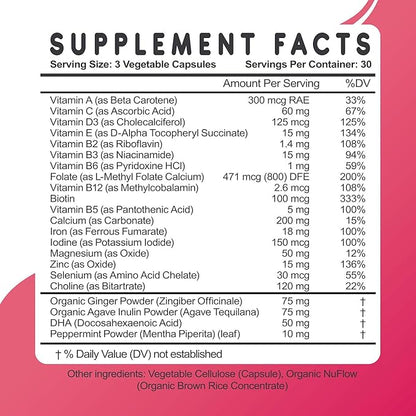 SUPPLEMENT FACTS
Serving Size: 3 Vegetable Capsules Servings Per Container: 30

| | Amount Per Serving | %DV |
|---|---|---|
| Vitamin A (as Beta Carotene) | 300 mcg RAE | 33% |
| Vitamin C (as Ascorbic Acid) | 60 mg | 67% |
| Vitamin D3 (as Cholecalciferol) | 125 mcg | 125% |
| Vitamin E (as D-Alpha Tocopheryl Succinate) | 15 mg | 134% |
| Vitamin B2 (as Riboflavin) | 1.4 mg | 108% |
| Vitamin B3 (as Niacinamide) | 15 mg | 94% |
| Vitamin B6 (as Pyridoxine HCl) | 1 mg | 59% |
| Folate (as L-Methyl Folate Calcium) | 471 mcg (800) DFE | 200% |
| Vitamin B12 (as Methylcobalamin) | 2.6 mcg | 108% |
| Biotin | 100 mcg | 333% |
| Vitamin B5 (as Pantothenic Acid) | 5 mg | 100% |
| Calcium (as Carbonate) | 200 mg | 15% |
| Iron (as Ferrous Fumarate) | 18 mg | 100% |
| Iodine (as Potassium Iodide) | 150 mcg | 100% |
| Magnesium (as Oxide) | 50 mg | 12% |
| Zinc (as Oxide) | 15 mg | 136% |
| Selenium (as Amino Acid Chelate) | 30 mcg | 55% |
| Choline (as Bitartrate) | 120 mg | 22% |
| Organic Ginger Powder (Zingiber Officinale) | 75 mg | † |
| Organic Agave Inulin Powder (Agave Tequilana) | 75 mg | † |
| DHA (Docosahexaenoic Acid) | 50 mg | † |
| Peppermint Powder (Mentha Piperita) (leaf) | 10 mg | † |

† % Daily Value (DV) not established

Other ingredients: Vegetable Cellulose (Capsule), Organic NuFlow (Organic Brown Rice Concentrate)